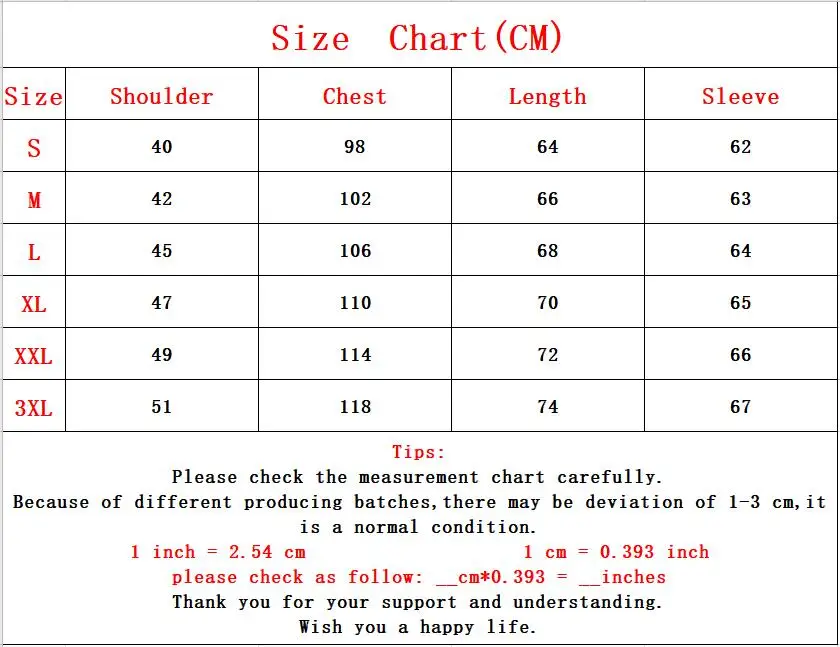 Size Chart(CM)

| Size | Shoulder | Chest | Length | Sleeve |
|---|---|---|---|---|
| S | 40 | 98 | 64 | 62 |
| M | 42 | 102 | 66 | 63 |
| L | 45 | 106 | 68 | 64 |
| XL | 47 | 110 | 70 | 65 |
| XXL | 49 | 114 | 72 | 66 |
| 3XL | 51 | 118 | 74 | 67 |

Tips:
Please check the measurement chart carefully.
Because of different producing batches,there may be deviation of 1-3 cm,it is a normal condition.
1 inch = 2.54 cm 1 cm = 0.393 inch
please check as follow: __cm*0.393 = __inches
Thank you for your support and understanding.
Wish you a happy life.